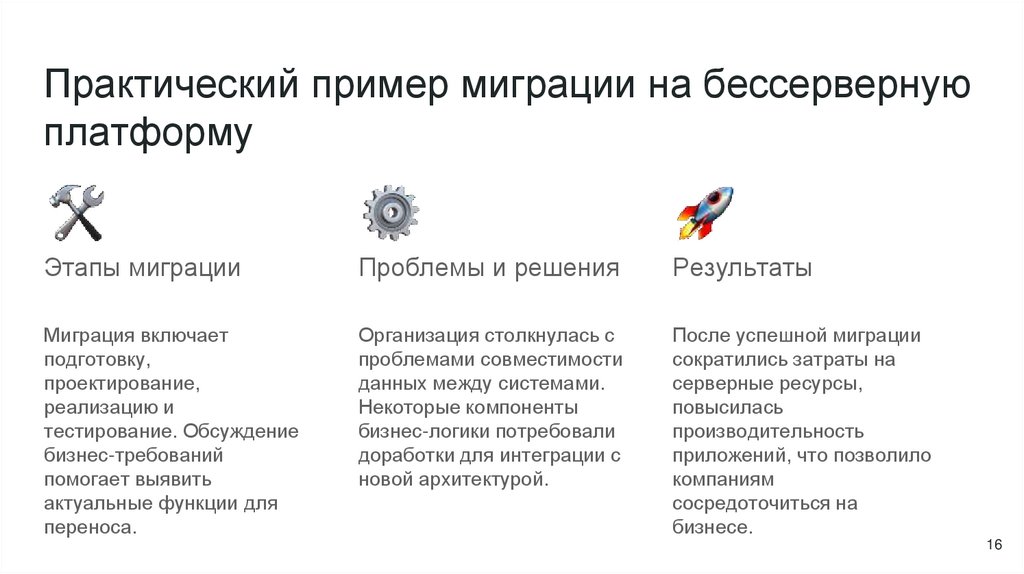 Практический пример миграции на бессерверную платформу

Этапы миграции

Миграция включает подготовку, проектирование, реализацию и тестирование. Обсуждение бизнес-требований помогает выявить актуальные функции для переноса.

Проблемы и решения

Организация столкнулась с проблемами совместимости данных между системами. Некоторые компоненты бизнес-логики потребовали доработки для интеграции с новой архитектурой.

Результаты

После успешной миграции сократились затраты на серверные ресурсы, повысилась производительность приложений, что позволило компаниям сосредоточиться на бизнесе.

16